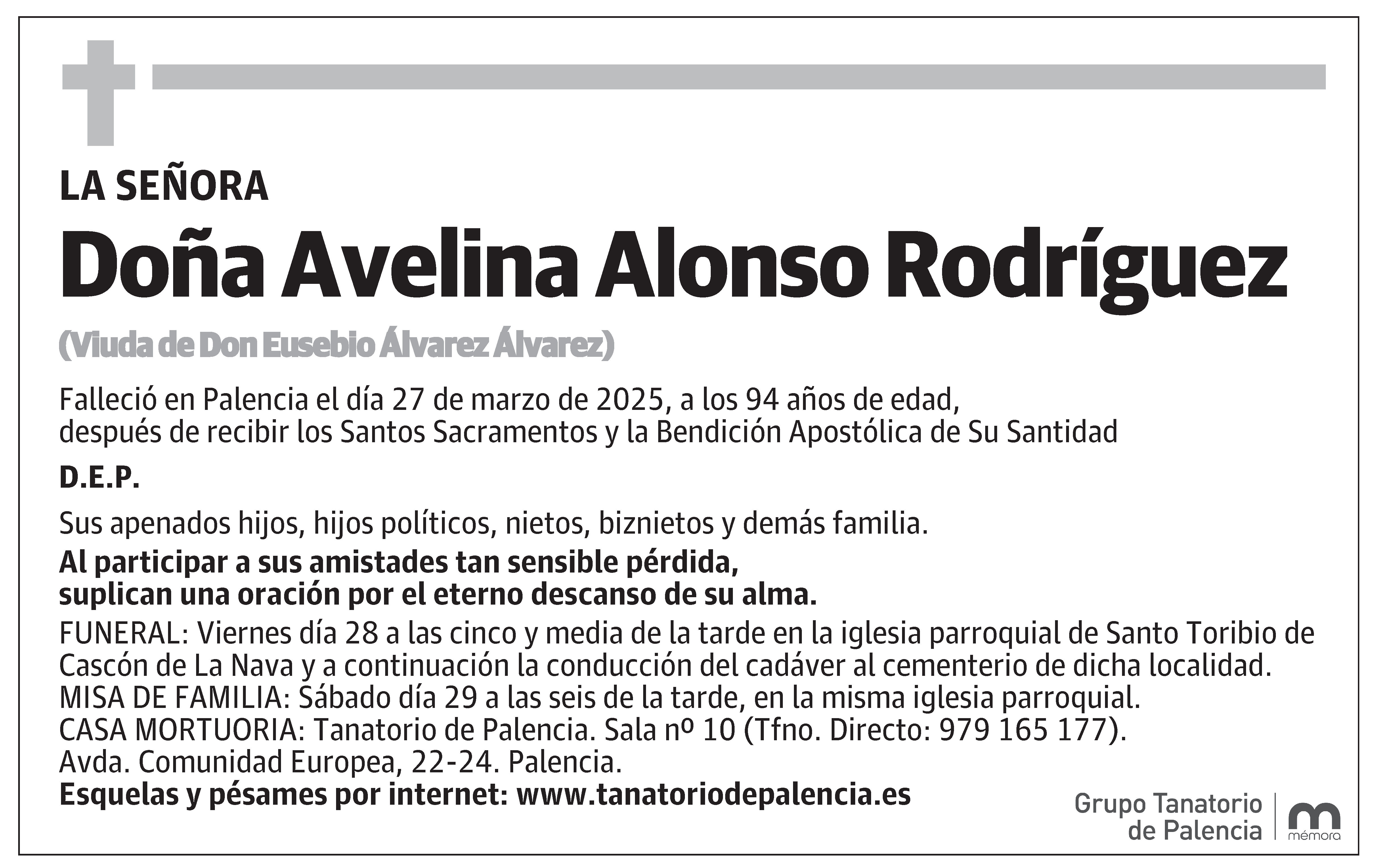 LA SEÑORA

Doña Avelina Alonso Rodríguez

(Viuda de Don Eusebio Álvarez Álvarez)

Falleció en Palencia el día 27 de marzo de 2025, a los 94 años de edad, después de recibir los Santos Sacramentos y la Bendición Apostólica de Su Santidad

D.E.P.

Sus apenados hijos, hijos políticos, nietos, biznietos y demás familia.

Al participar a sus amistades tan sensible pérdida, suplican una oración por el eterno descanso de su alma.

FUNERAL: Viernes día 28 a las cinco y media de la tarde en la iglesia parroquial de Santo Toribio de Cascón de La Nava y a continuación la conducción del cadáver al cementerio de dicha localidad.
MISA DE FAMILIA: Sábado día 29 a las seis de la tarde, en la misma iglesia parroquial.
CASA MORTUORIA: Tanatorio de Palencia. Sala nº 10 (Tfno. Directo: 979 165 177).
Avda. Comunidad Europea, 22-24. Palencia.
Esquelas y pésames por internet: www.tanatoriodepalencia.es

Grupo Tanatorio de Palencia

mémora